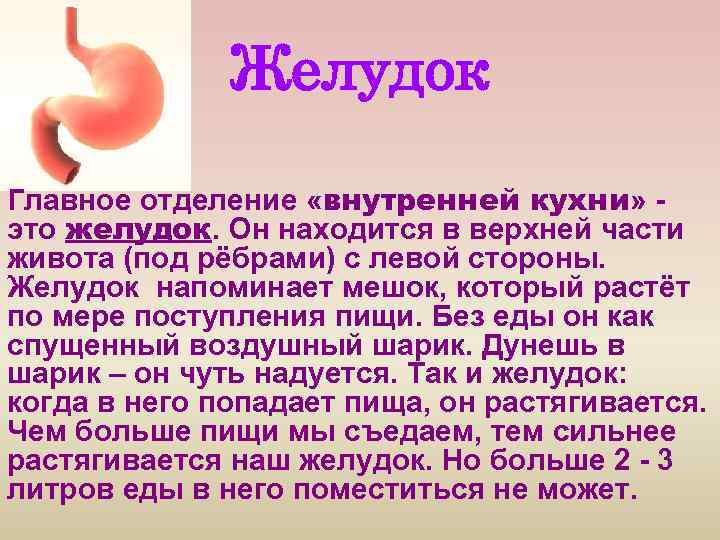 Желудок

Главное отделение «внутренней кухни» - это желудок. Он находится в верхней части живота (под рёбрами) с левой стороны. Желудок напоминает мешок, который растёт по мере поступления пищи. Без еды он как спущенный воздушный шарик. Дунешь в шарик – он чуть надуется. Так и желудок: когда в него попадает пища, он растягивается. Чем больше пищи мы съедаем, тем сильнее растягивается наш желудок. Но больше 2 - 3 литров еды в него поместиться не может.